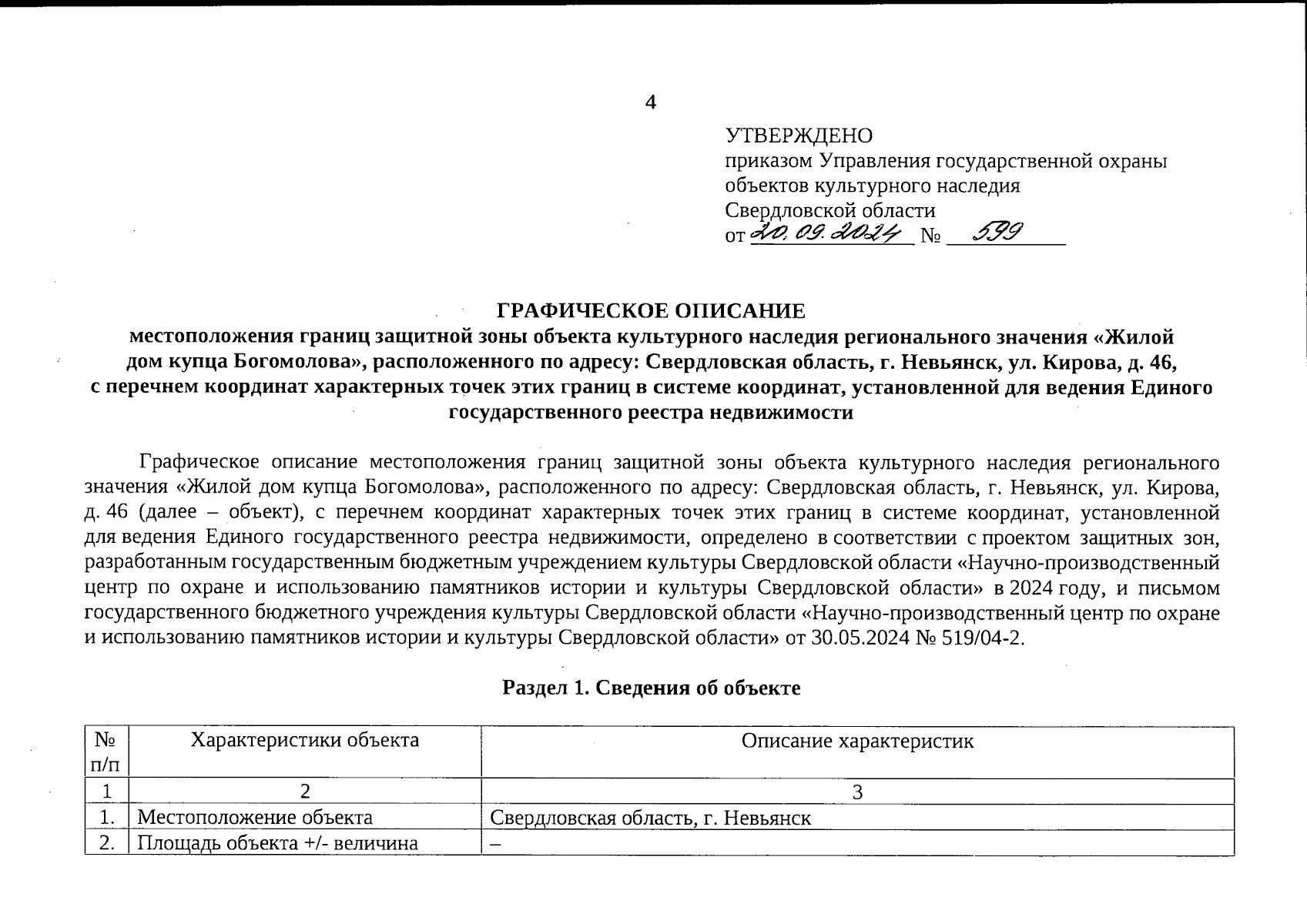 4

УТВЕРЖДЕНО
приказом Управления государственной охраны объектов культурного наследия Свердловской области
от 20.09.2024 № 599

ГРАФИЧЕСКОЕ ОПИСАНИЕ
местоположения границ защитной зоны объекта культурного наследия регионального значения «Жилой дом купца Богомолова», расположенного по адресу: Свердловская область, г. Невьянск, ул. Кирова, д. 46, с перечнем координат характерных точек этих границ в системе координат, установленной для ведения Единого государственного реестра недвижимости

Графическое описание местоположения границ защитной зоны объекта культурного наследия регионального значения «Жилой дом купца Богомолова», расположенного по адресу: Свердловская область, г. Невьянск, ул. Кирова, д. 46 (далее – объект), с перечнем координат характерных точек этих границ в системе координат, установленной для ведения Единого государственного реестра недвижимости, определено в соответствии с проектом защитных зон, разработанным государственным бюджетным учреждением культуры Свердловской области «Научно-производственный центр по охране и использованию памятников истории и культуры Свердловской области» в 2024 году, и письмом государственного бюджетного учреждения культуры Свердловской области «Научно-производственный центр по охране и использованию памятников истории и культуры Свердловской области» от 30.05.2024 № 519/04-2.

Раздел 1. Сведения об объекте

| № п/п | Характеристики объекта | Описание характеристик |
|---|---|---|
| 1 | 2 | 3 |
| 1. | Местоположение объекта | Свердловская область, г. Невьянск |
| 2. | Площадь объекта +/- величина | – |